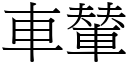 車輦